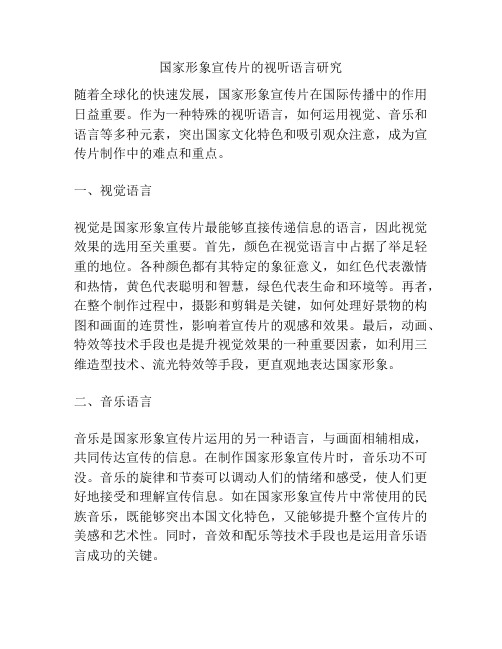 国家形象宣传片的视听语言研究

随着全球化的快速发展，国家形象宣传片在国际传播中的作用日益重要。作为一种特殊的视听语言，如何运用视觉、音乐和语言等多种元素，突出国家文化特色和吸引观众注意，成为宣传片制作中的难点和重点。

一、视觉语言

视觉是国家形象宣传片最能够直接传递信息的语言，因此视觉效果的选用至关重要。首先，颜色在视觉语言中占据了举足轻重的地位。各种颜色都有其特定的象征意义，如红色代表激情和热情，黄色代表聪明和智慧，绿色代表生命和环境等。再者，在整个制作过程中，摄影和剪辑是关键，如何处理好景物的构图和画面的连贯性，影响着宣传片的观感和效果。最后，动画、特效等技术手段也是提升视觉效果的一种重要因素，如利用三维造型技术、流光特效等手段，更直观地表达国家形象。

二、音乐语言

音乐是国家形象宣传片运用的另一种语言，与画面相辅相成，共同传达宣传的信息。在制作国家形象宣传片时，音乐功不可没。音乐的旋律和节奏可以调动人们的情绪和感受，使人们更好地接受和理解宣传信息。如在国家形象宣传片中常使用的民族音乐，既能够突出本国文化特色，又能够提升整个宣传片的美感和艺术性。同时，音效和配乐等技术手段也是运用音乐语言成功的关键。